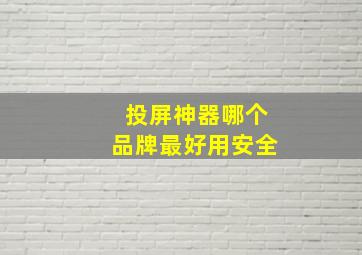 投屏神器哪个
品牌最好用安全